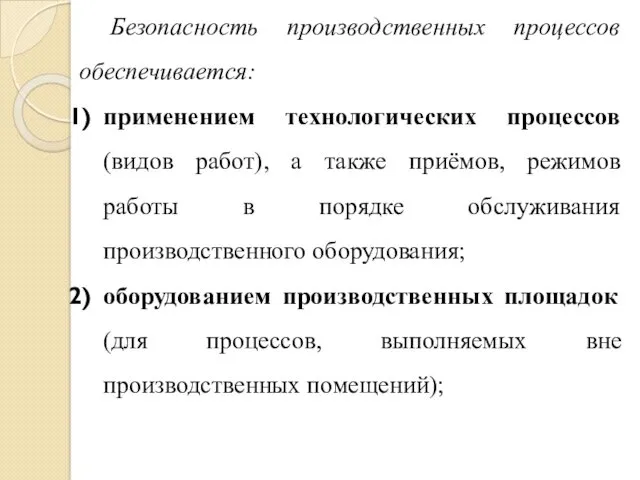 Безопасность производственных процессов обеспечивается:

1) применением технологических процессов (видов работ), а также приёмов, режимов работы в порядке обслуживания производственного оборудования;

2) оборудованием производственных площадок (для процессов, выполняемых вне производственных помещений);